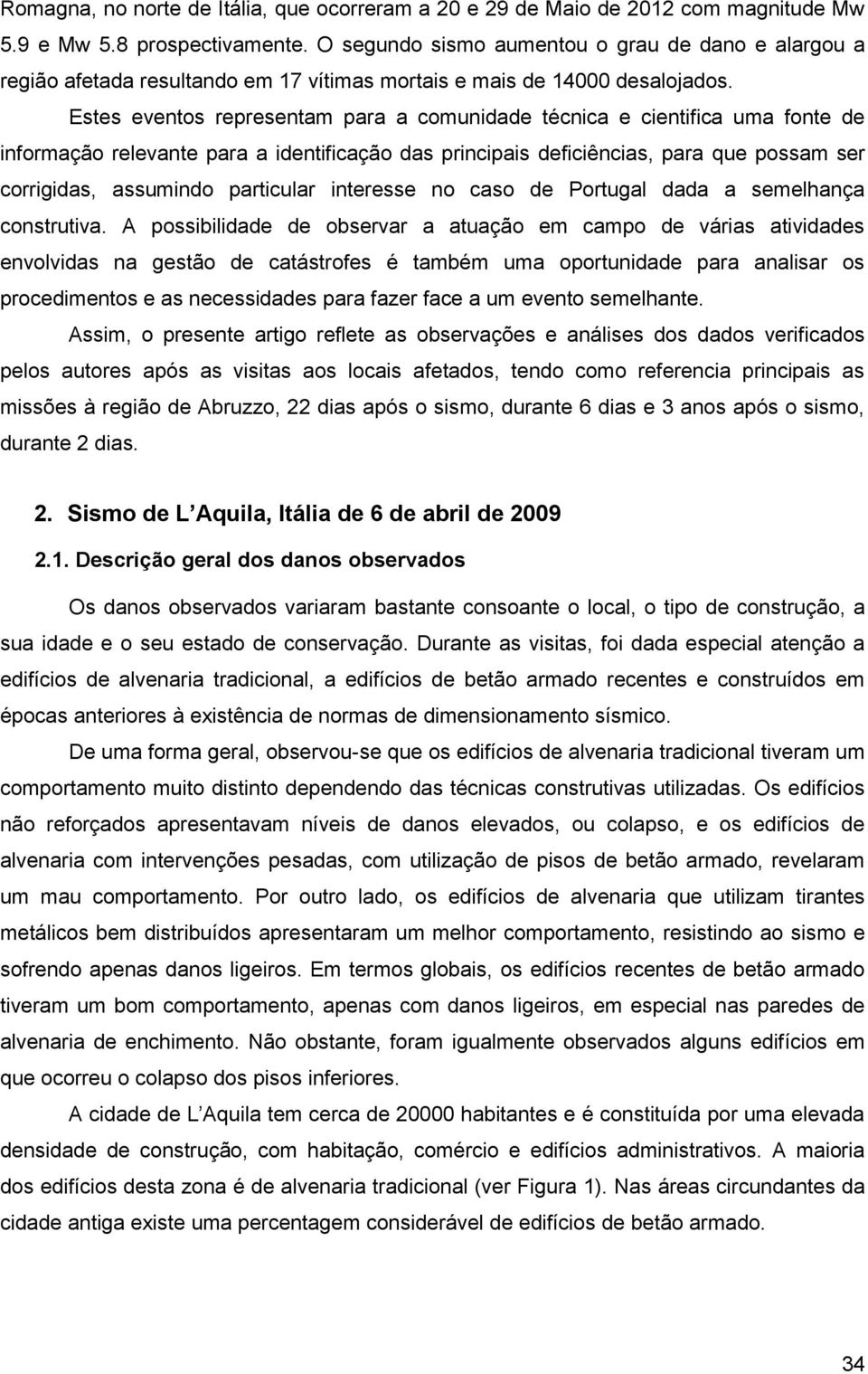 Romagna, no norte de Itália, que ocorreram a 20 e 29 de Maio de 2012 com magnitude Mw 5.9 e Mw 5.8 prospectivamente. O segundo sismo aumentou o grau de dano e alargou a região afetada resultando em 17 vítimas mortais e mais de 14000 desalojados.

Estes eventos representam para a comunidade técnica e cientifica uma fonte de informação relevante para a identificação das principais deficiências, para que possam ser corrigidas, assumindo particular interesse no caso de Portugal dada a semelhança construtiva. A possibilidade de observar a atuação em campo de várias atividades envolvidas na gestão de catástrofes é também uma oportunidade para analisar os procedimentos e as necessidades para fazer face a um evento semelhante.

Assim, o presente artigo reflete as observações e análises dos dados verificados pelos autores após as visitas aos locais afetados, tendo como referencia principais as missões à região de Abruzzo, 22 dias após o sismo, durante 6 dias e 3 anos após o sismo, durante 2 dias.

2. Sismo de L Aquila, Itália de 6 de abril de 2009

2.1. Descrição geral dos danos observados

Os danos observados variaram bastante consoante o local, o tipo de construção, a sua idade e o seu estado de conservação. Durante as visitas, foi dada especial atenção a edifícios de alvenaria tradicional, a edifícios de betão armado recentes e construídos em épocas anteriores à existência de normas de dimensionamento sísmico.

De uma forma geral, observou-se que os edifícios de alvenaria tradicional tiveram um comportamento muito distinto dependendo das técnicas construtivas utilizadas. Os edifícios não reforçados apresentavam níveis de danos elevados, ou colapso, e os edifícios de alvenaria com intervenções pesadas, com utilização de pisos de betão armado, revelaram um mau comportamento. Por outro lado, os edifícios de alvenaria que utilizam tirantes metálicos bem distribuídos apresentaram um melhor comportamento, resistindo ao sismo e sofrendo apenas danos ligeiros. Em termos globais, os edifícios recentes de betão armado tiveram um bom comportamento, apenas com danos ligeiros, em especial nas paredes de alvenaria de enchimento. Não obstante, foram igualmente observados alguns edifícios em que ocorreu o colapso dos pisos inferiores.

A cidade de L Aquila tem cerca de 20000 habitantes e é constituída por uma elevada densidade de construção, com habitação, comércio e edifícios administrativos. A maioria dos edifícios desta zona é de alvenaria tradicional (ver Figura 1). Nas áreas circundantes da cidade antiga existe uma percentagem considerável de edifícios de betão armado.

34